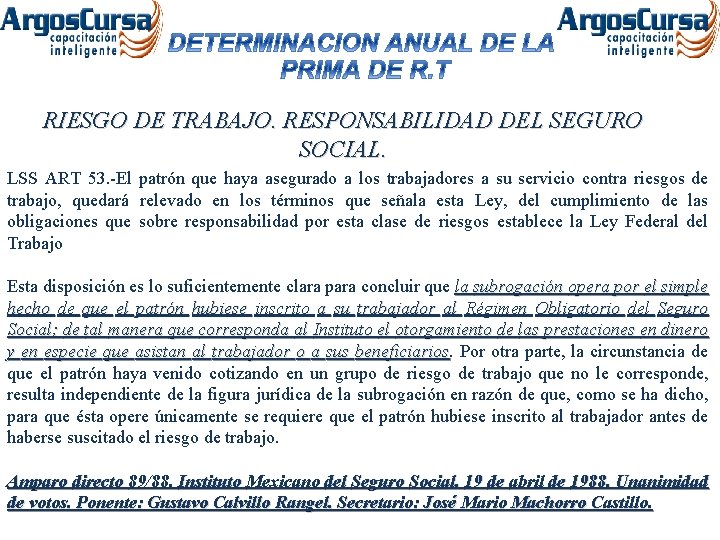 ArgosCursa
capacitación inteligente

DETERMINACION ANUAL DE LA PRIMA DE R.T

ArgosCursa
capacitación inteligente

RIESGO DE TRABAJO. RESPONSABILIDAD DEL SEGURO SOCIAL.

LSS ART 53.-El patrón que haya asegurado a los trabajadores a su servicio contra riesgos de trabajo, quedará relevado en los términos que señala esta Ley, del cumplimiento de las obligaciones que sobre responsabilidad por esta clase de riesgos establece la Ley Federal del Trabajo

Esta disposición es lo suficientemente clara para concluir que la subrogación opera por el simple hecho de que el patrón hubiese inscrito a su trabajador al Régimen Obligatorio del Seguro Social; de tal manera que corresponda al Instituto el otorgamiento de las prestaciones en dinero y en especie que asistan al trabajador o a sus beneficiarios. Por otra parte, la circunstancia de que el patrón haya venido cotizando en un grupo de riesgo de trabajo que no le corresponde, resulta independiente de la figura jurídica de la subrogación en razón de que, como se ha dicho, para que ésta opere únicamente se requiere que el patrón hubiese inscrito al trabajador antes de haberse suscitado el riesgo de trabajo.

Amparo directo 89/88. Instituto Mexicano del Seguro Social. 19 de abril de 1988. Unanimidad de votos. Ponente: Gustavo Calvillo Rangel. Secretario: José Mario Machorro Castillo.